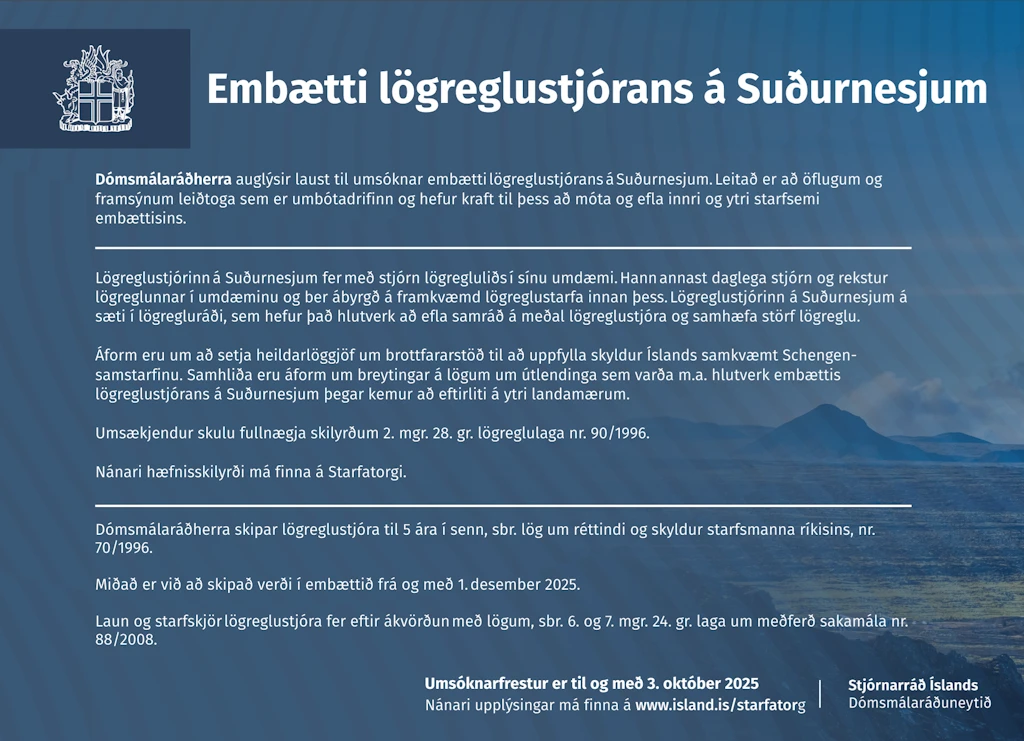 Embætti lögreglustjórans á Suðurnesjum

Dómsmálaráðherra auglýsir laust til umsóknar embætti lögreglustjórans á Suðurnesjum. Leitað er að öflugum og framsýnum leiðtoga sem er umbótadrifinn og hefur kraft til þess að móta og efla innri og ytri starfsemi embættisins.

Lögreglustjórinn á Suðurnesjum fer með stjórn lögregluliðs í sínu umdæmi. Hann annast daglega stjórn og rekstur lögreglunnar í umdæminu og ber ábyrgð á framkvæmd lögreglustarfa innan þess. Lögreglustjórinn á Suðurnesjum á sæti í lögregluráði, sem hefur það hlutverk að efla samráð á meðal lögreglustjóra og samhæfa störf lögreglu.

Áform eru um að setja heildarlöggjöf um brottfararstöð til að uppfylla skyldur Íslands samkvæmt Schengen-samstarfinu. Samhliða eru áform um breytingar á lögum um útlendinga sem varða m.a. hlutverk embættis lögreglustjórans á Suðurnesjum þegar kemur að eftirliti á ytri landamærum.

Umsækjendur skulu fullnægja skilyrðum 2. mgr. 28. gr. lögreglulaga nr. 90/1996.

Nánari hæfnisskilyrði má finna á Starfatorgi.

Dómsmálaráðherra skipar lögreglustjóra til 5 ára í senn, sbr. lög um réttindi og skyldur starfsmanna ríkisins, nr. 70/1996.

Miðað er við að skipað verði í embættið frá og með 1. desember 2025.

Laun og starfskjör lögreglustjóra fer eftir ákvörðun með lögum, sbr. 6. og 7. mgr. 24. gr. laga um meðferð sakamála nr. 88/2008.

Umsóknarfrestur er til og með 3. október 2025
Nánari upplýsingar má finna á www.island.is/starfatorg

Stjórnarráð Íslands
Dómsmálaráðuneytið